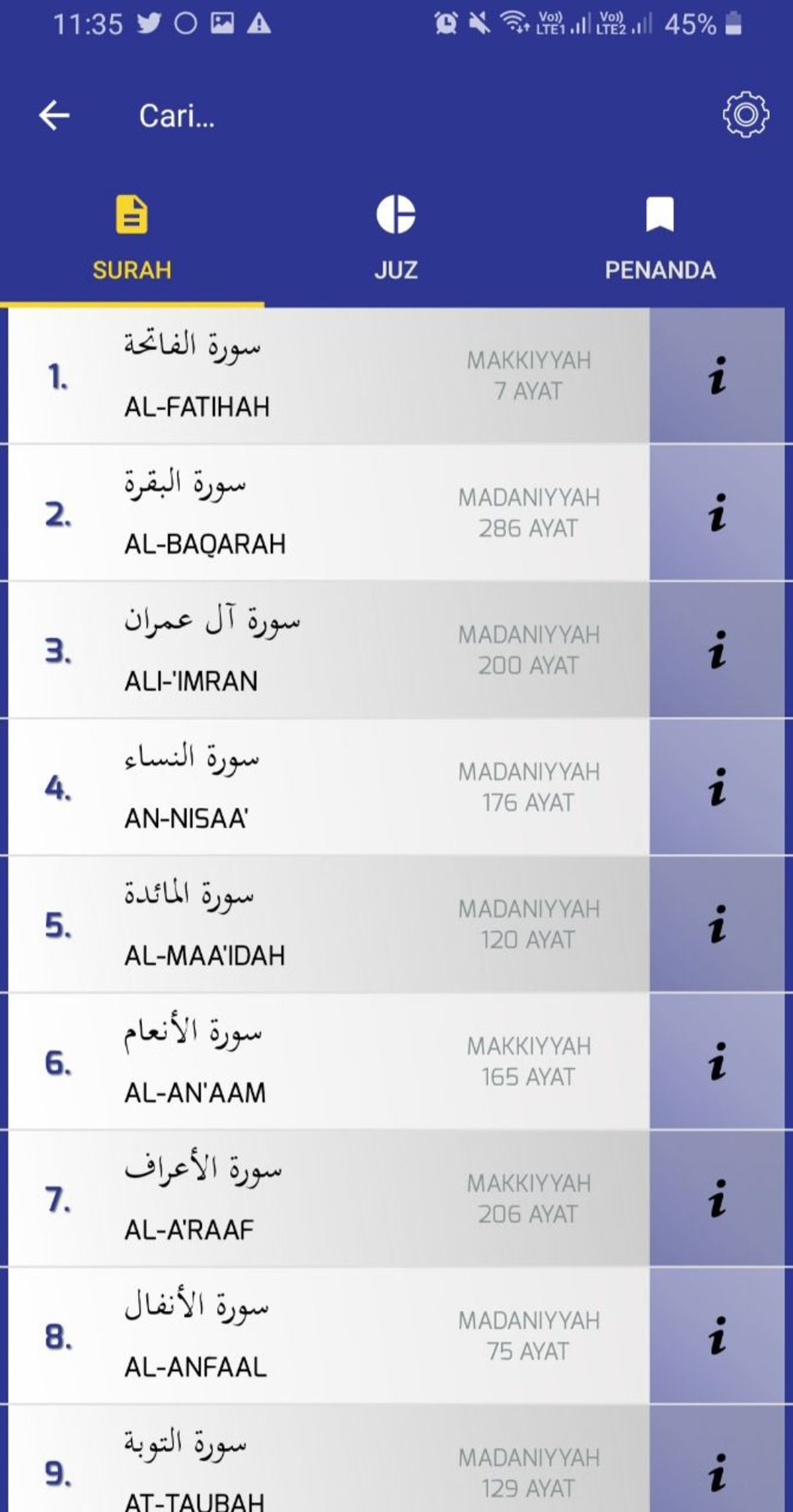 11:35 Vo)) LTE1 Vo)) LTE2 45%

Cari...

SURAH JUZ PENANDA

1. سورة الفاتحة AL-FATIHAH MAKKIYYAH 7 AYAT i

2. سورة البقرة AL-BAQARAH MADANIYYAH 286 AYAT i

3. سورة آل عمران ALI-'IMRAN MADANIYYAH 200 AYAT i

4. سورة النساء AN-NISAA' MADANIYYAH 176 AYAT i

5. سورة المائدة AL-MAA'IDAH MADANIYYAH 120 AYAT i

6. سورة الأنعام AL-AN'AAM MAKKIYYAH 165 AYAT i

7. سورة الأعراف AL-A'RAAF MAKKIYYAH 206 AYAT i

8. سورة الأنفال AL-ANFAAL MADANIYYAH 75 AYAT i

9. سورة التوبة AT-TAUBAH MADANIYYAH 129 AYAT i